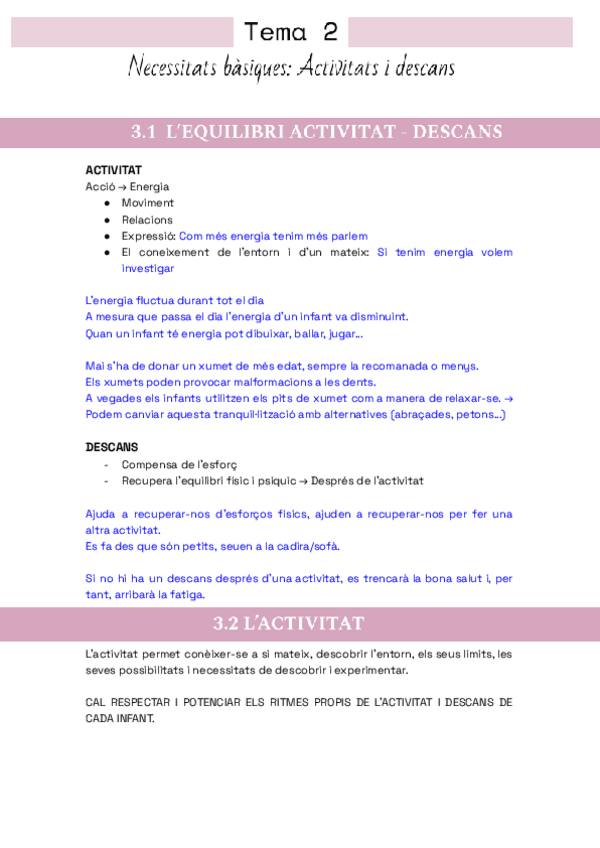 Tema 2

Necessitats bàsiques: Activitats i descans

3.1 L'EQUILIBRI ACTIVITAT - DESCANS

ACTIVITAT
Acció → Energia
- Moviment
- Relacions
- Expressió: Com més energia tenim més parlem
- El coneixement de l'entorn i d'un mateix: Si tenim energia volem investigar

L'energia fluctua durant tot el dia
A mesura que passa el dia l'energia d'un infant va disminuint.
Quan un infant té energia pot dibuixar, ballar, jugar...

Mai s'ha de donar un xumet de més edat, sempre la recomanada o menys.
Els xumets poden provocar malformacions a les dents.
A vegades els infants utilitzen els pits de xumet com a manera de relaxar-se. → Podem canviar aquesta tranquil·lització amb alternatives (abraçades, petons...)

DESCANS
- Compensa de l'esforç
- Recupera l'equilibri físic i psíquic → Després de l'activitat

Ajuda a recuperar-nos d'esforços físics, ajuden a recuperar-nos per fer una altra activitat.
Es fa des que són petits, seuen a la cadira/sofà.

Si no hi ha un descans després d'una activitat, es trencarà la bona salut i, per tant, arribarà la fatiga.

3.2 L'ACTIVITAT

L'activitat permet conèixer-se a si mateix, descobrir l'entorn, els seus límits, les seves possibilitats i necessitats de descobrir i experimentar.

CAL RESPECTAR I POTENCIAR ELS RITMES PROPIS DE L'ACTIVITAT I DESCANS DE CADA INFANT.